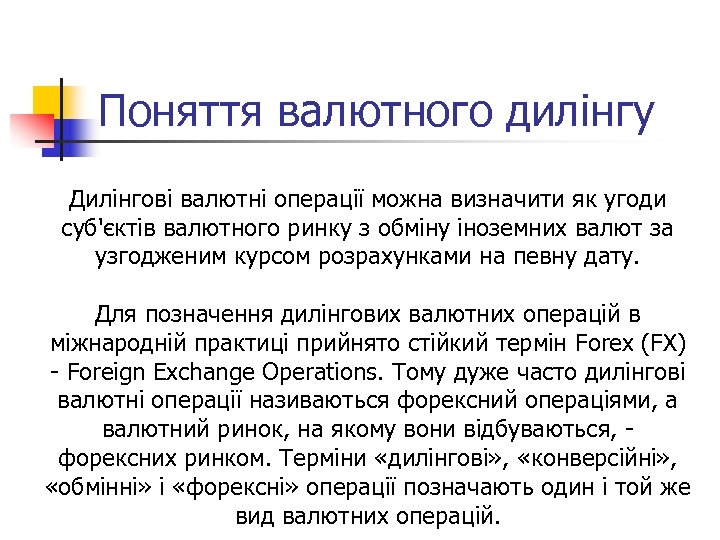 Поняття валютного дилінгу

Дилінгові валютні операції можна визначити як угоди суб'єктів валютного ринку з обміну іноземних валют за узгодженим курсом розрахунками на певну дату.

Для позначення дилінгових валютних операцій в міжнародній практиці прийнято стійкий термін Forex (FX) - Foreign Exchange Operations. Тому дуже часто дилінгові валютні операції називаються форексний операціями, а валютний ринок, на якому вони відбуваються, - форексних ринком. Терміни «дилінгові», «конверсійні», «обмінні» і «форексні» операції позначають один і той же вид валютних операцій.